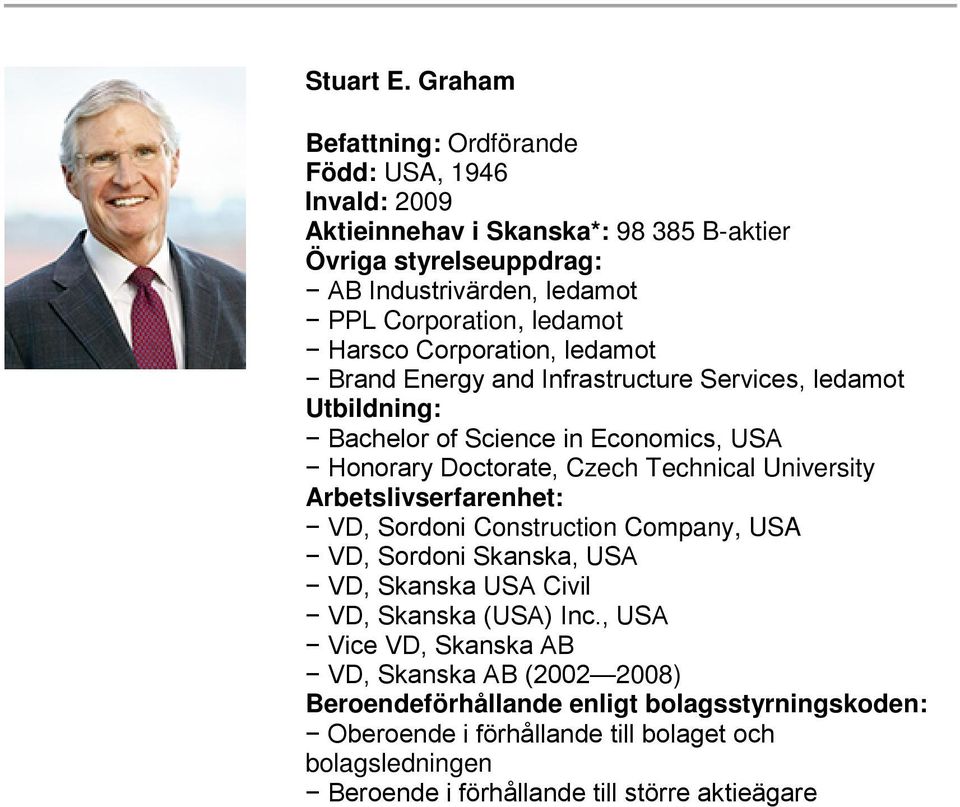 Stuart E. Graham

Befattning: Ordförande
Född: USA, 1946
Invald: 2009
Aktieinnehav i Skanska*: 98 385 B-aktier
Övriga styrelseuppdrag:
− AB Industrivärden, ledamot
− PPL Corporation, ledamot
− Harsco Corporation, ledamot
− Brand Energy and Infrastructure Services, ledamot
Utbildning:
− Bachelor of Science in Economics, USA
− Honorary Doctorate, Czech Technical University
Arbetslivserfarenhet:
− VD, Sordoni Construction Company, USA
− VD, Sordoni Skanska, USA
− VD, Skanska USA Civil
− VD, Skanska (USA) Inc., USA
− Vice VD, Skanska AB
− VD, Skanska AB (2002—2008)
Beroendeförhållande enligt bolagsstyrningskoden:
− Oberoende i förhållande till bolaget och bolagsledningen
− Beroende i förhållande till större aktieägare